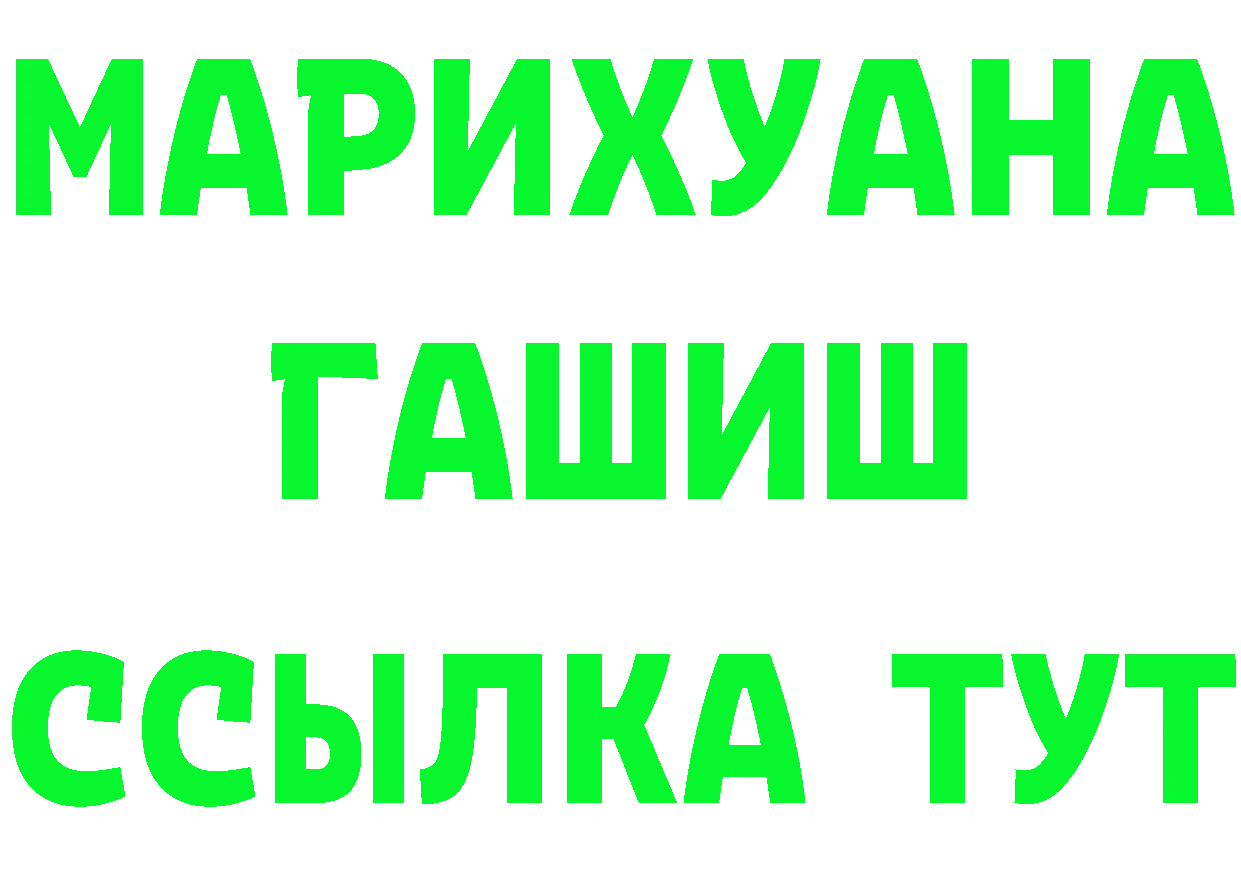 МАРИХУАНА
ГАШИШ
ССЫЛКА ТУТ